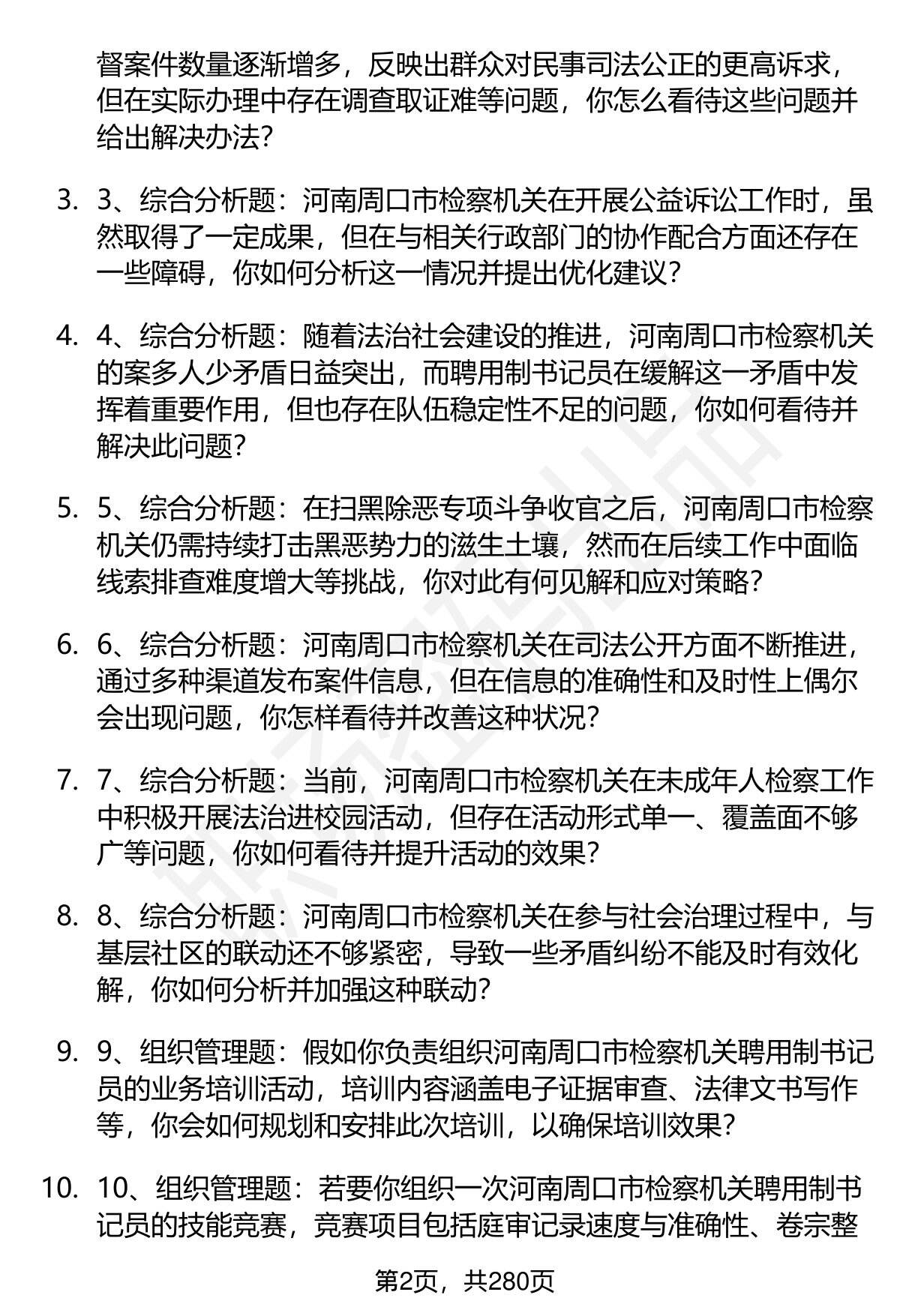 督案件数量逐渐增多，反映出群众对民事司法公正的更高诉求，但在实际办理中存在调查取证难等问题，你怎么看待这些问题并给出解决办法？

3. 3、综合分析题：河南周口市检察机关在开展公益诉讼工作时，虽然取得了一定成果，但在与相关行政部门的协作配合方面还存在一些障碍，你如何分析这一情况并提出优化建议？

4. 4、综合分析题：随着法治社会建设的推进，河南周口市检察机关的案多人少矛盾日益突出，而聘用制书记员在缓解这一矛盾中发挥着重要作用，但也存在队伍稳定性不足的问题，你如何看待并解决此问题？

5. 5、综合分析题：在扫黑除恶专项斗争收官之后，河南周口市检察机关仍需持续打击黑恶势力的滋生土壤，然而在后续工作中面临线索排查难度增大等挑战，你对此有何见解和应对策略？

6. 6、综合分析题：河南周口市检察机关在司法公开方面不断推进，通过多种渠道发布案件信息，但在信息的准确性和及时性上偶尔会出现问题，你怎样看待并改善这种状况？

7. 7、综合分析题：当前，河南周口市检察机关在未成年人检察工作中积极开展法治进校园活动，但存在活动形式单一、覆盖面不够广等问题，你如何看待并提升活动的效果？

8. 8、综合分析题：河南周口市检察机关在参与社会治理过程中，与基层社区的联动还不够紧密，导致一些矛盾纠纷不能及时有效化解，你如何分析并加强这种联动？

9. 9、组织管理题：假如你负责组织河南周口市检察机关聘用制书记员的业务培训活动，培训内容涵盖电子证据审查、法律文书写作等，你会如何规划和安排此次培训，以确保培训效果？

10. 10、组织管理题：若要你组织一次河南周口市检察机关聘用制书记员的技能竞赛，竞赛项目包括庭审记录速度与准确性、卷宗整

第2页，共280页